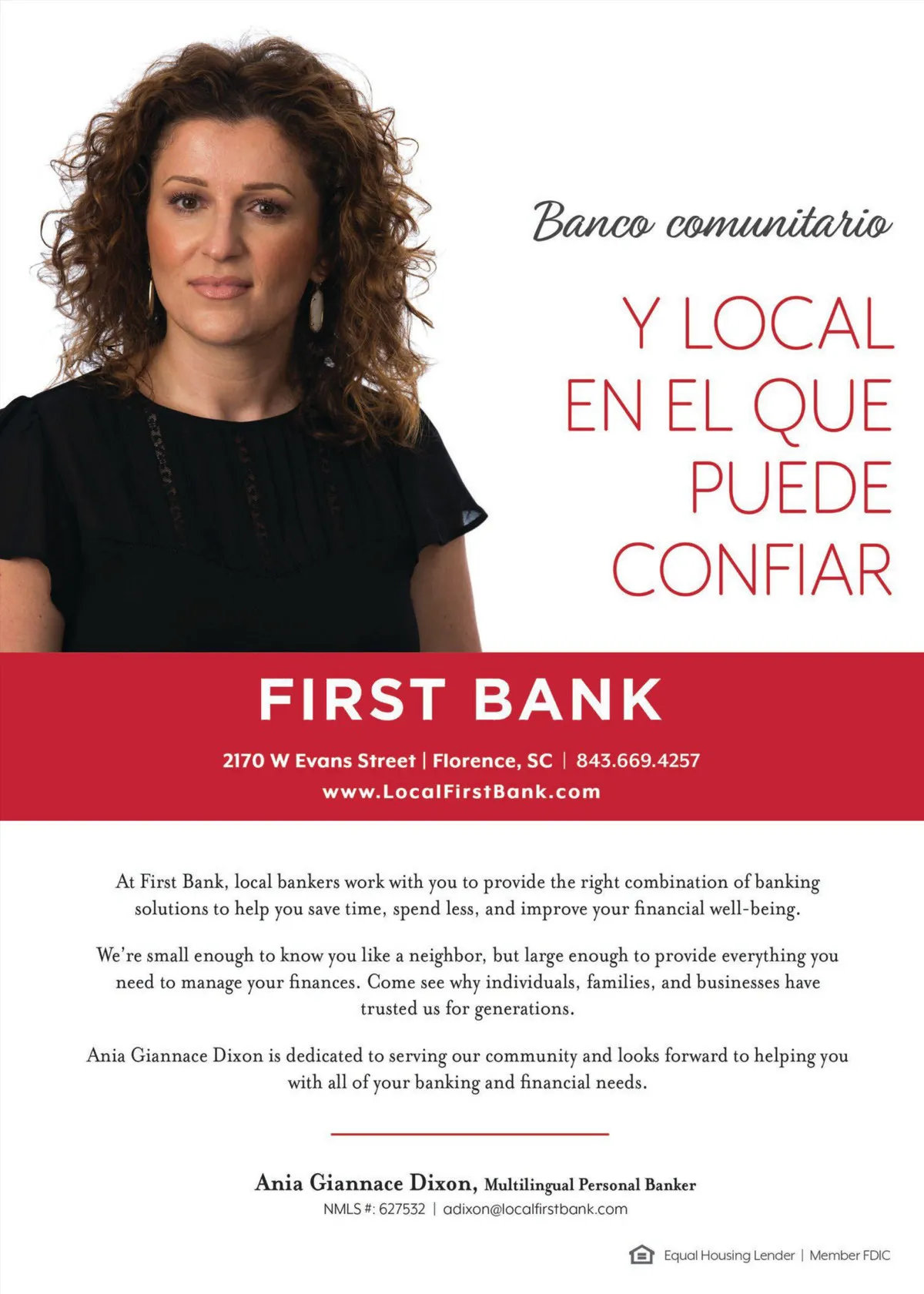 Banco comunitario

Y LOCAL
EN EL QUE
PUEDE
CONFIAR

FIRST BANK

2170 W Evans Street | Florence, SC | 843.669.4257
www.LocalFirstBank.com

At First Bank, local bankers work with you to provide the right combination of banking solutions to help you save time, spend less, and improve your financial well-being.

We're small enough to know you like a neighbor, but large enough to provide everything you need to manage your finances. Come see why individuals, families, and businesses have trusted us for generations.

Ania Giannace Dixon is dedicated to serving our community and looks forward to helping you with all of your banking and financial needs.

Ania Giannace Dixon, Multilingual Personal Banker
NMLS #: 627532 | adixon@localfirstbank.com

Equal Housing Lender | Member FDIC